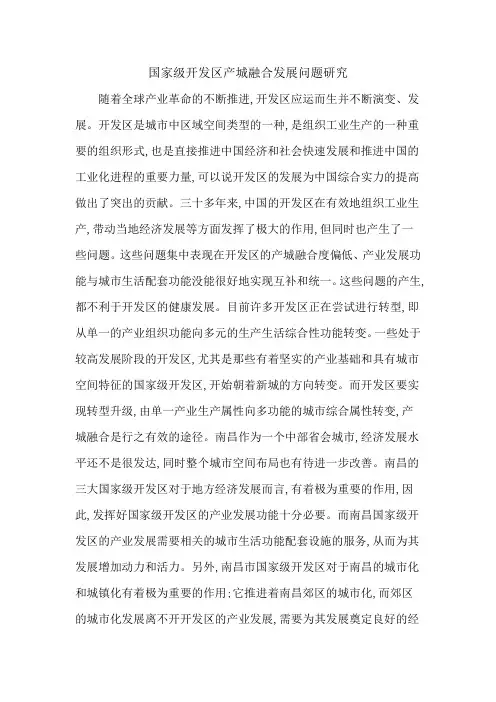 国家级开发区产城融合发展问题研究

随着全球产业革命的不断推进，开发区应运而生并不断演变、发展。开发区是城市中区域空间类型的一种，是组织工业生产的一种重要的组织形式，也是直接推进中国经济和社会快速发展和推进中国的工业化进程的重要力量，可以说开发区的发展为中国综合实力的提高做出了突出的贡献。三十多年来，中国的开发区在有效地组织工业生产，带动当地经济发展等方面发挥了极大的作用，但同时也产生了一些问题。这些问题集中表现在开发区的产城融合度偏低、产业发展功能与城市生活配套功能没能很好地实现互补和统一。这些问题的产生，都不利于开发区的健康发展。目前许多开发区正在尝试进行转型，即从单一的产业组织功能向多元的生产生活综合性功能转变。一些处于较高发展阶段的开发区，尤其是那些有着坚实的产业基础和具有城市空间特征的国家级开发区，开始朝着新城的方向转变。而开发区要实现转型升级，由单一产业生产属性向多功能的城市综合属性转变，产城融合是行之有效的途径。南昌作为一个中部省会城市，经济发展水平还不是很发达，同时整个城市空间布局也有待进一步改善。南昌的三大国家级开发区对于地方经济发展而言，有着极为重要的作用，因此，发挥好国家级开发区的产业发展功能十分必要。而南昌国家级开发区的产业发展需要相关的城市生活功能配套设施的服务，从而为其发展增加动力和活力。另外，南昌市国家级开发区对于南昌的城市化和城镇化有着极为重要的作用：它推进着南昌郊区的城市化，而郊区的城市化发展离不开开发区的产业发展，需要为其发展奠定良好的经